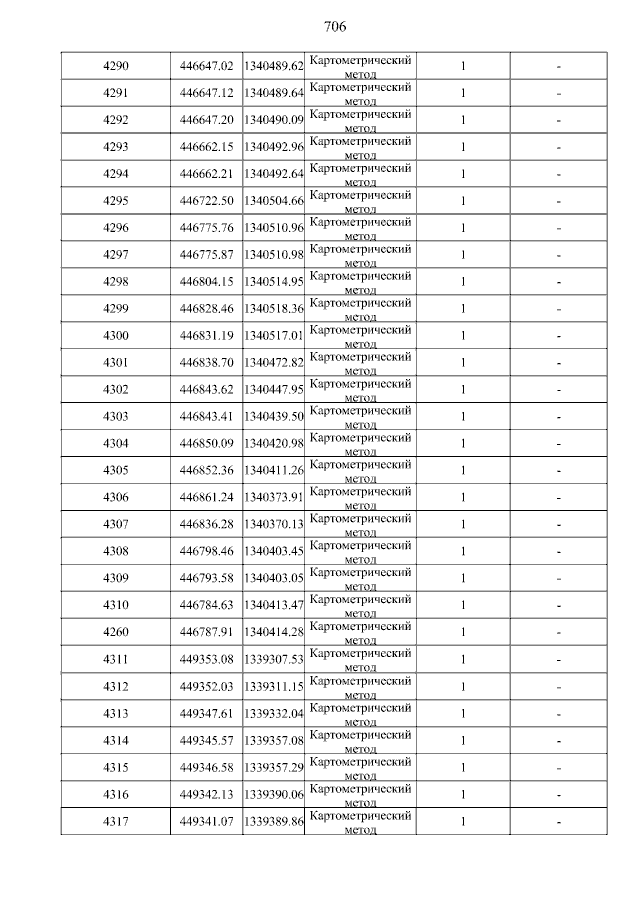 706

| 4290 | 446647.02 | 1340489.62 | Картометрический метод | 1 | - |
|---|---|---|---|---|---|
| 4291 | 446647.12 | 1340489.64 | Картометрический метод | 1 | - |
| 4292 | 446647.20 | 1340490.09 | Картометрический метод | 1 | - |
| 4293 | 446662.15 | 1340492.96 | Картометрический метод | 1 | - |
| 4294 | 446662.21 | 1340492.64 | Картометрический метод | 1 | - |
| 4295 | 446722.50 | 1340504.66 | Картометрический метод | 1 | - |
| 4296 | 446775.76 | 1340510.96 | Картометрический метод | 1 | - |
| 4297 | 446775.87 | 1340510.98 | Картометрический метод | 1 | - |
| 4298 | 446804.15 | 1340514.95 | Картометрический метод | 1 | - |
| 4299 | 446828.46 | 1340518.36 | Картометрический метод | 1 | - |
| 4300 | 446831.19 | 1340517.01 | Картометрический метод | 1 | - |
| 4301 | 446838.70 | 1340472.82 | Картометрический метод | 1 | - |
| 4302 | 446843.62 | 1340447.95 | Картометрический метод | 1 | - |
| 4303 | 446843.41 | 1340439.50 | Картометрический метод | 1 | - |
| 4304 | 446850.09 | 1340420.98 | Картометрический метод | 1 | - |
| 4305 | 446852.36 | 1340411.26 | Картометрический метод | 1 | - |
| 4306 | 446861.24 | 1340373.91 | Картометрический метод | 1 | - |
| 4307 | 446836.28 | 1340370.13 | Картометрический метод | 1 | - |
| 4308 | 446798.46 | 1340403.45 | Картометрический метод | 1 | - |
| 4309 | 446793.58 | 1340403.05 | Картометрический метод | 1 | - |
| 4310 | 446784.63 | 1340413.47 | Картометрический метод | 1 | - |
| 4260 | 446787.91 | 1340414.28 | Картометрический метод | 1 | - |
| 4311 | 449353.08 | 1339307.53 | Картометрический метод | 1 | - |
| 4312 | 449352.03 | 1339311.15 | Картометрический метод | 1 | - |
| 4313 | 449347.61 | 1339332.04 | Картометрический метод | 1 | - |
| 4314 | 449345.57 | 1339357.08 | Картометрический метод | 1 | - |
| 4315 | 449346.58 | 1339357.29 | Картометрический метод | 1 | - |
| 4316 | 449342.13 | 1339390.06 | Картометрический метод | 1 | - |
| 4317 | 449341.07 | 1339389.86 | Картометрический метод | 1 | - |